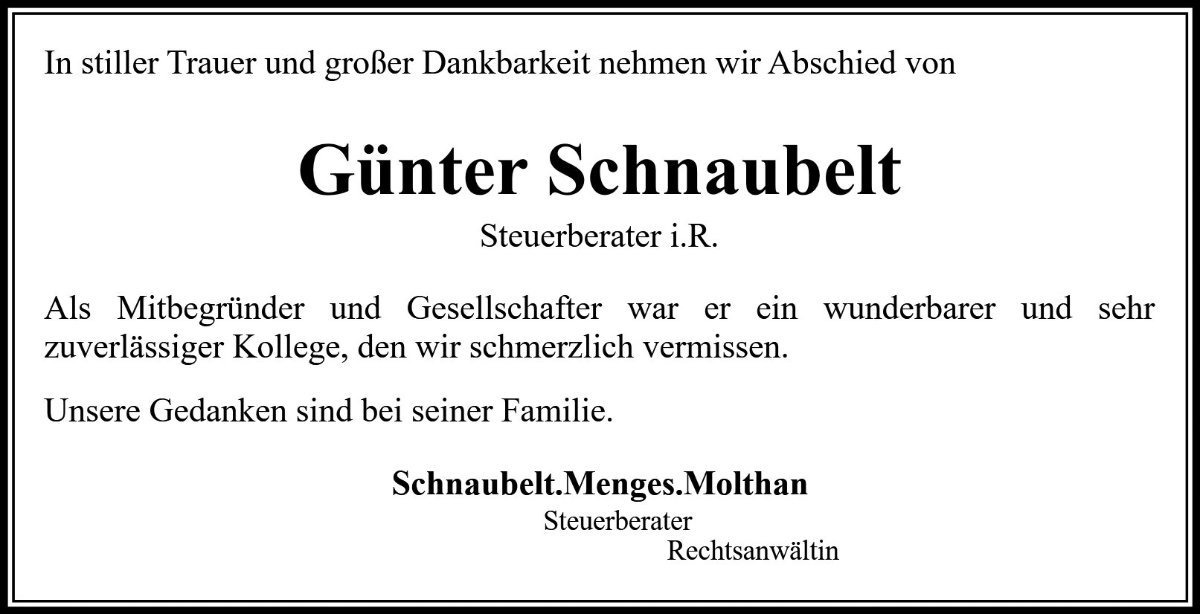 In stiller Trauer und großer Dankbarkeit nehmen wir Abschied von

Günter Schnaubelt

Steuerberater i.R.

Als Mitbegründer und Gesellschafter war er ein wunderbarer und sehr zuverlässiger Kollege, den wir schmerzlich vermissen.

Unsere Gedanken sind bei seiner Familie.

Schnaubelt.Menges.Molthan
Steuerberater
Rechtsanwältin